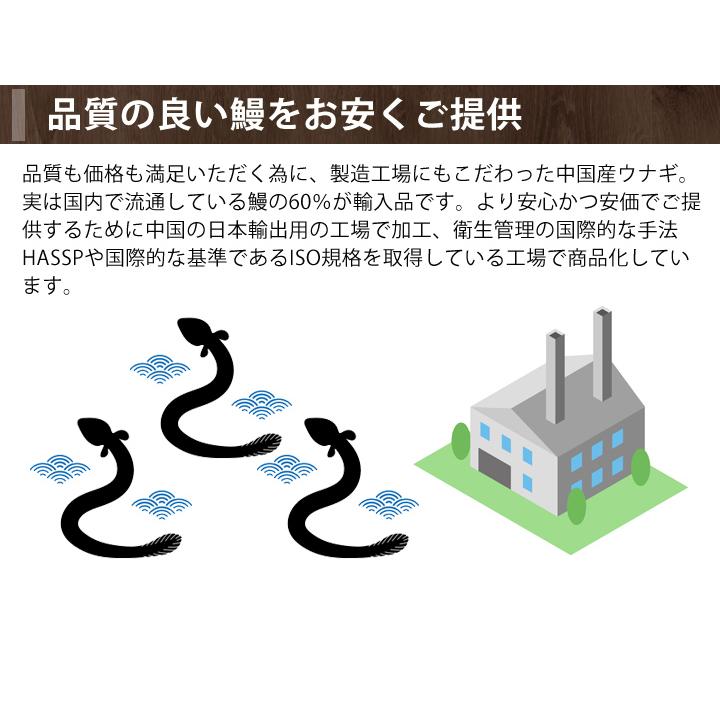 品質の良い鰻をお安くご提供

品質も価格も満足いただく為に、製造工場にもこだわった中国産ウナギ。実は国内で流通している鰻の60%が輸入品です。より安心かつ安価でご提供するために中国の日本輸出用の工場で加工、衛生管理の国際的な手法HASSPや国際的な基準であるISO規格を取得している工場で商品化しています。